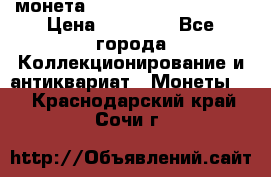 монета
Цена Все города Коллекционирование и антиквариат Монеты
Краснодарский край Сочи г

http://Объявлений.сайт